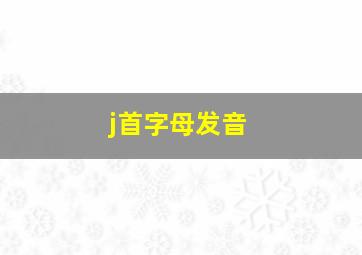 j首字母发音